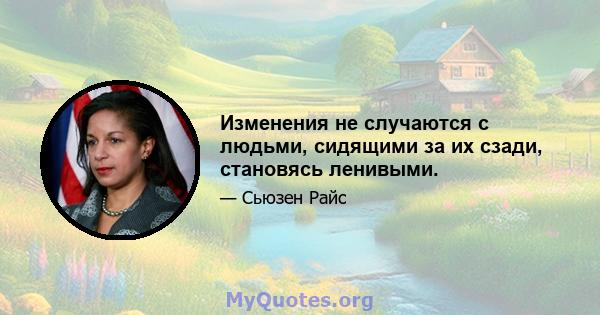 Изменения не случаются с людьми, сидящими за их сзади, становясь ленивыми.

— Сьюзен Райс

MyQuotes.org